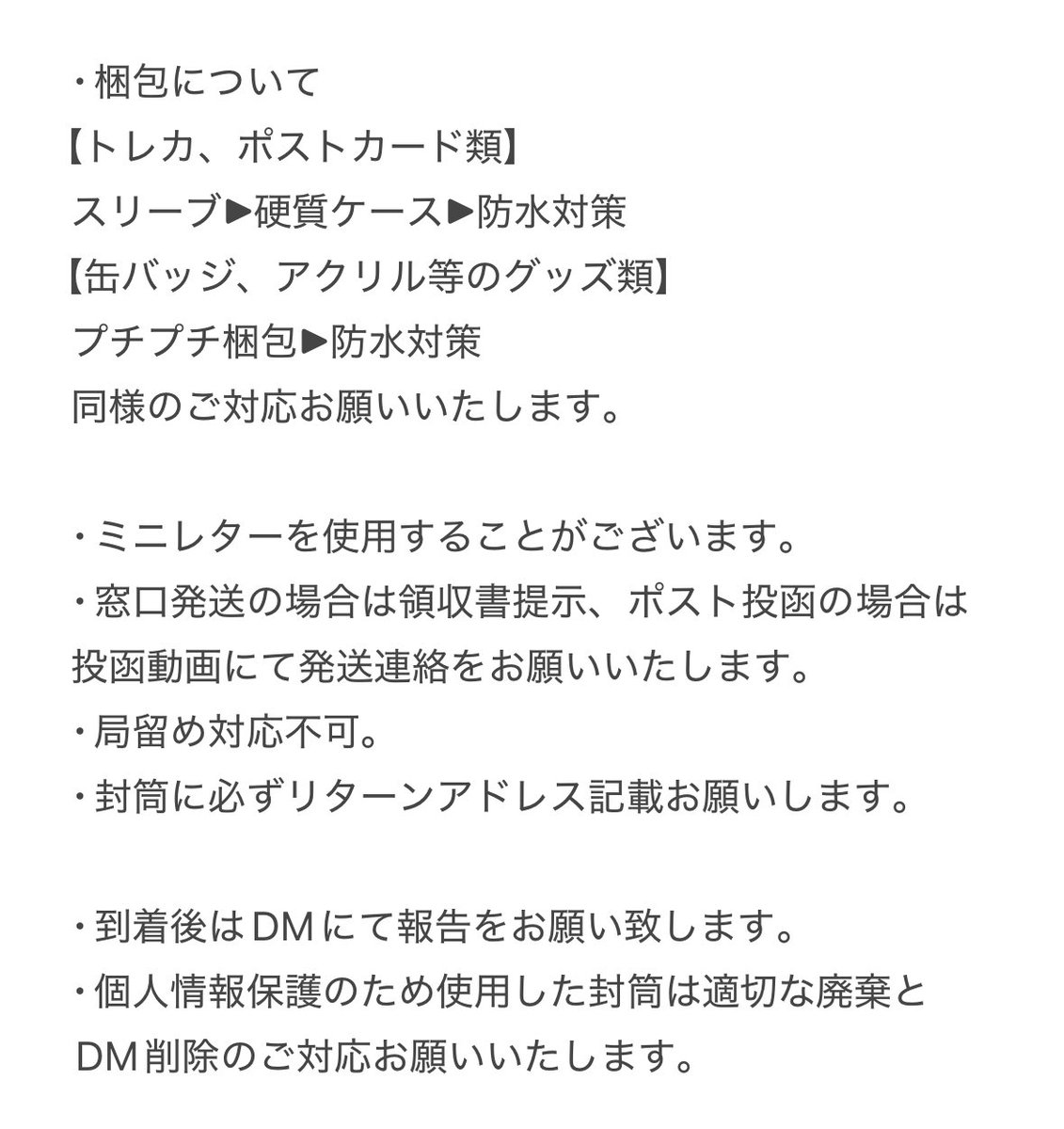 ・梱包について
【トレカ、ポストカード類】
スリーブ▶硬質ケース▶防水対策
【缶バッジ、アクリル等のグッズ類】
プチプチ梱包▶防水対策
同様のご対応お願いいたします。

・ミニレターを使用することがございます。
・窓口発送の場合は領収書提示、ポスト投函の場合は投函動画にて発送連絡をお願いいたします。
・局留め対応不可。
・封筒に必ずリターンアドレス記載お願いします。

・到着後はDMにて報告をお願い致します。
・個人情報保護のため使用した封筒は適切な廃棄とDM削除のご対応お願いいたします。